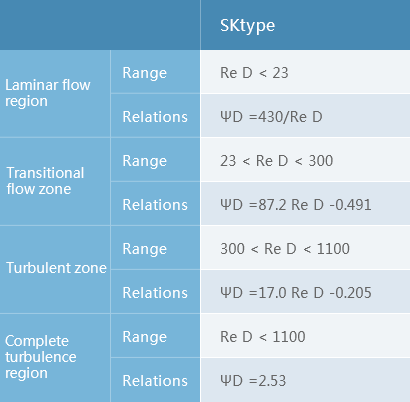 |  |  | SKtype |
|---|---|---|
| Laminar flow region | Range | Re D < 23 |
|  | Relations | ΨD =430/Re D |
| Transitional flow zone | Range | 23 < Re D < 300 |
|  | Relations | ΨD =87.2 Re D -0.491 |
| Turbulent zone | Range | 300 < Re D < 1100 |
|  | Relations | ΨD =17.0 Re D -0.205 |
| Complete turbulence region | Range | Re D < 1100 |
|  | Relations | ΨD =2.53 |